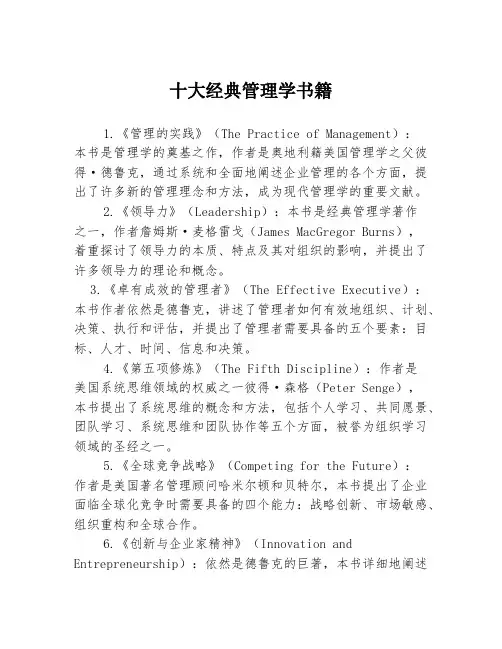 十大经典管理学书籍

1.《管理的实践》（The Practice of Management）：本书是管理学的奠基之作，作者是奥地利籍美国管理学之父彼得·德鲁克，通过系统和全面地阐述企业管理的各个方面，提出了许多新的管理理念和方法，成为现代管理学的重要文献。

2.《领导力》（Leadership）：本书是经典管理学著作之一，作者詹姆斯·麦格雷戈（James MacGregor Burns），着重探讨了领导力的本质、特点及其对组织的影响，并提出了许多领导力的理论和概念。

3.《卓有成效的管理者》（The Effective Executive）：本书作者依然是德鲁克，讲述了管理者如何有效地组织、计划、决策、执行和评估，并提出了管理者需要具备的五个要素：目标、人才、时间、信息和决策。

4.《第五项修炼》（The Fifth Discipline）：作者是美国系统思维领域的权威之一彼得·森格（Peter Senge），本书提出了系统思维的概念和方法，包括个人学习、共同愿景、团队学习、系统思维和团队协作等五个方面，被誉为组织学习领域的圣经之一。

5.《全球竞争战略》（Competing for the Future）：作者是美国著名管理顾问哈米尔顿和贝特尔，本书提出了企业面临全球化竞争时需要具备的四个能力：战略创新、市场敏感、组织重构和全球合作。

6.《创新与企业家精神》（Innovation and Entrepreneurship）：依然是德鲁克的巨著，本书详细地阐述